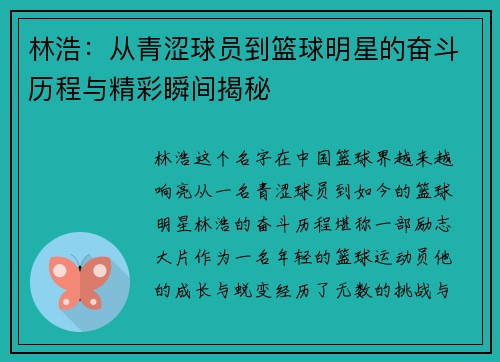 林浩：从青涩球员到篮球明星的奋斗历程与精彩瞬间揭秘

林浩这个名字在中国篮球界越来越响亮从一名青涩球员到如今的篮球明星林浩的奋斗历程堪称一部励志大片作为一名年轻的篮球运动员他的成长与蜕变经历了无数的挑战与